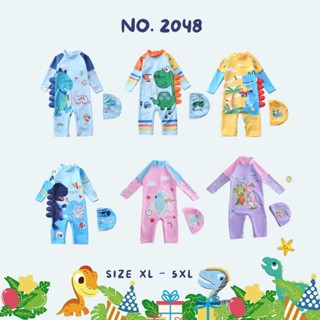 NO. 2048

SIZE XL - 5XL